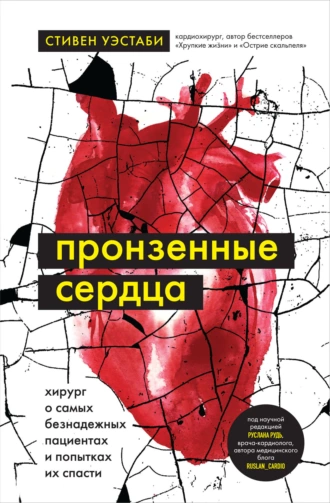 СТИВЕН УЭСТАБИ

кардиохирург, автор бестселлеров «Хрупкие жизни» и «Острие скальпеля»

пронзенные сердца

хирург о самых безнадежных пациентах и попытках их спасти

под научной редакцией РУСЛАНА РУДЬ, врача-кардиолога, автора медицинского блога RUSLAN_CARDIO